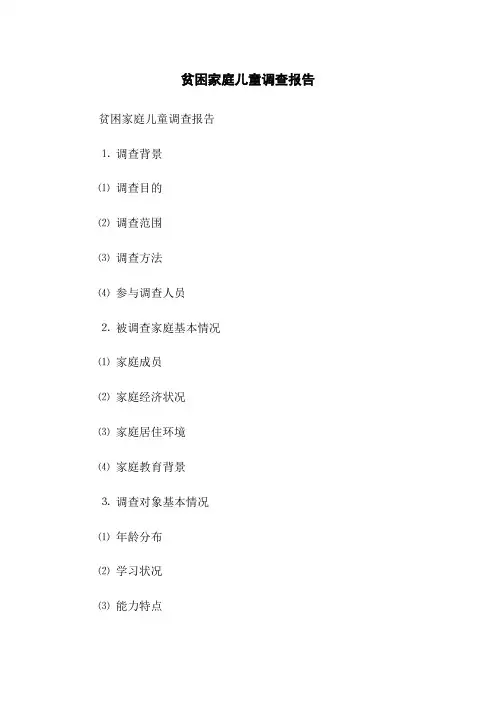 贫困家庭儿童调查报告

贫困家庭儿童调查报告

1. 调查背景

⑴ 调查目的

⑵ 调查范围

⑶ 调查方法

⑷ 参与调查人员

2. 被调查家庭基本情况

⑴ 家庭成员

⑵ 家庭经济状况

⑶ 家庭居住环境

⑷ 家庭教育背景

3. 调查对象基本情况

⑴ 年龄分布

⑵ 学习状况

⑶ 能力特点